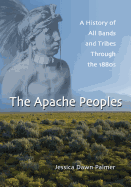 A History of All Bands and Tribes Through the 1880s

The Apache Peoples

Jessica Dawn Palmer